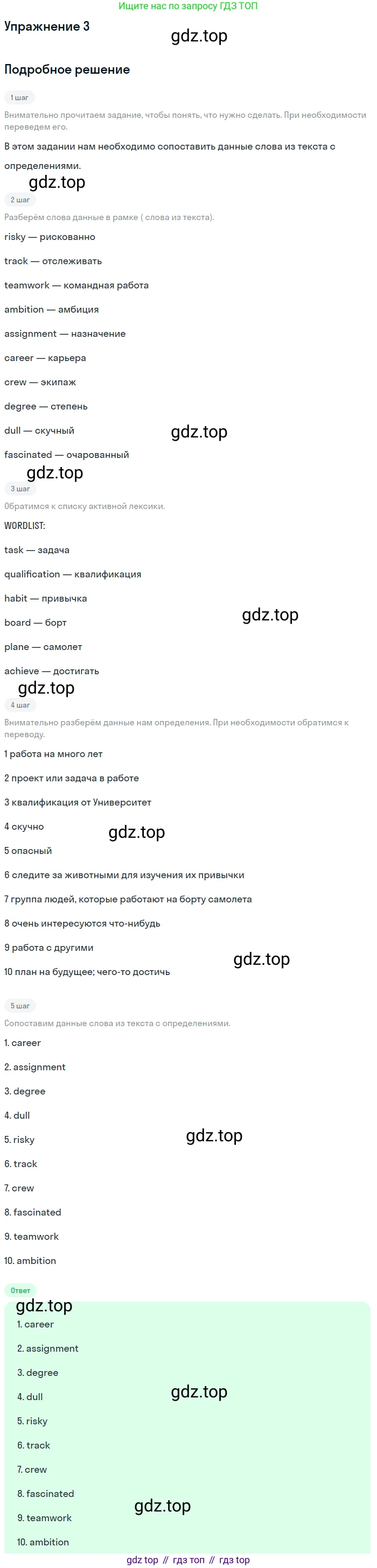 Ищите нас по запросу ГДЗ ТОП

Упражнение 3

Подробное решение

1 шаг

Внимательно прочитаем задание, чтобы понять, что нужно сделать. При необходимости переведем его.

В этом задании нам необходимо сопоставить данные слова из текста с определениями.

2 шаг

Разберём слова данные в рамке ( слова из текста).

risky — рискованно

track — отслеживать

teamwork — командная работа

ambition — амбиция

assignment — назначение

career — карьера

crew — экипаж

degree — степень

dull — скучный

fascinated — очарованный

3 шаг

Обратимся к списку активной лексики.

WORDLIST:

task — задача

qualification — квалификация

habit — привычка

board — борт

plane — самолет

achieve — достигать

4 шаг

Внимательно разберём данные нам определения. При необходимости обратимся к переводу.

1 работа на много лет

2 проект или задача в работе

3 квалификация от Университет

4 скучно

5 опасный

6 следите за животными для изучения их привычки

7 группа людей, которые работают на борту самолета

8 очень интересуются что-нибудь

9 работа с другими

10 план на будущее; чего-то достичь

5 шаг

Сопоставим данные слова из текста с определениями.

1. career

2. assignment

3. degree

4. dull

5. risky

6. track

7. crew

8. fascinated

9. teamwork

10. ambition

Ответ

1. career

2. assignment

3. degree

4. dull

5. risky

6. track

7. crew

8. fascinated

9. teamwork

10. ambition

gdz top // гдз топ // гдз top

gdz.top